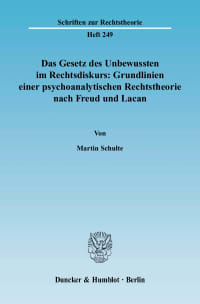 Schriften zur Rechtstheorie

Heft 249

Das Gesetz des Unbewussten im Rechtsdiskurs: Grundlinien einer psychoanalytischen Rechtstheorie nach Freud und Lacan

Von

Martin Schulte

Duncker & Humblot · Berlin